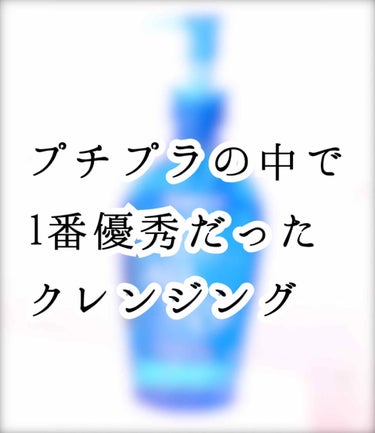 プチプラの中で
1番優秀だった
クレンジング